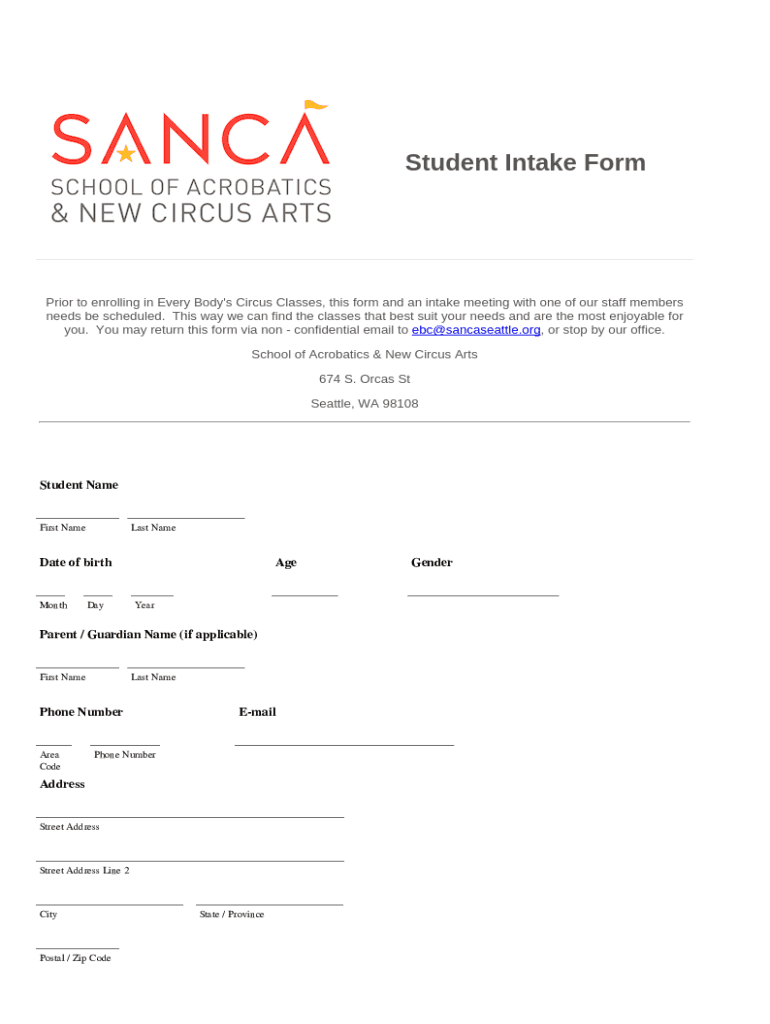 SANCA
SCHOOL OF ACROBATICS
& NEW CIRCUS ARTS

Student Intake Form

Prior to enrolling in Every Body's Circus Classes, this form and an intake meeting with one of our staff members needs be scheduled. This way we can find the classes that best suit your needs and are the most enjoyable for you. You may return this form via non - confidential email to ebc@sancaseattle.org, or stop by our office.

School of Acrobatics & New Circus Arts

674 S. Orcas St

Seattle, WA 98108

Student Name

First Name Last Name

Date of birth

Month Day Year

Age

Gender

Parent / Guardian Name (if applicable)

First Name Last Name

Phone Number

Area Code Phone Number

E-mail

Address

Street Address

Street Address Line 2

City State / Province

Postal / Zip Code